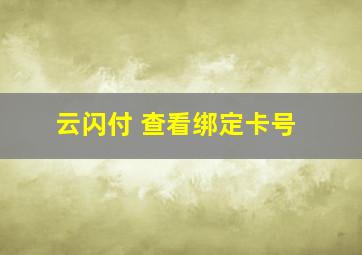 云闪付 查看绑定卡号